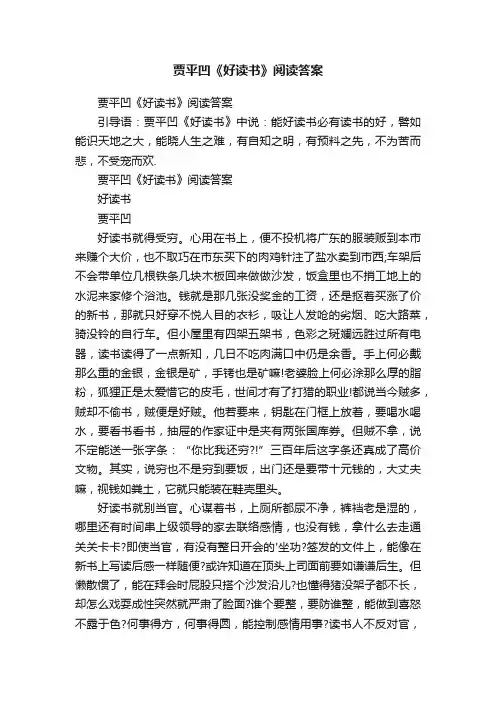 贾平凹《好读书》阅读答案

贾平凹《好读书》阅读答案

引导语：贾平凹《好读书》中说：能好读书必有读书的好，譬如能识天地之大，能晓人生之难，有自知之明，有预料之先，不为苦而悲，不受宠而欢.

贾平凹《好读书》阅读答案

好读书

贾平凹

好读书就得受穷。心用在书上，便不投机将广东的服装贩到本市来赚个大价，也不取巧在市东买下的肉鸡针注了盐水卖到市西;车架后不会带单位几根铁条几块木板回来做做沙发，饭盒里也不捎工地上的水泥来家修个浴池。钱就是那几张没奖金的工资，还是抠着买涨了价的新书，那就只好穿不悦人目的衣衫，吸让人发呛的劣烟、吃大路菜，骑没铃的自行车。但小屋里有四架五架书，色彩之斑斓远胜过所有电器，读书读得了一点新知，几日不吃肉满口中仍是余香。手上何必戴那么重的金银，金银是矿，手铐也是矿嘛!老婆脸上何必涂那么厚的脂粉，狐狸正是太爱惜它的皮毛，世间才有了打猎的职业!都说当今贼多，贼却不偷书，贼便是好贼。他若要来，钥匙在门框上放着，要喝水喝水，要看书看书，抽屉的作家证中是夹有两张国库券。但贼不拿，说不定能送一张字条：“你比我还穷?!”三百年后这字条还真成了高价文物。其实，说穷也不是穷到要饭，出门还是要带十元钱的，大丈夫嘛，视钱如粪土，它就只能装在鞋壳里头。

好读书就别当官。心谋着书，上厕所都尿不净，裤裆老是湿的，哪里还有时间串上级领导的家去联络感情，也没有钱，拿什么去走通关关卡卡?即使当官，有没有整日开会的'坐功?签发的文件上，能像在新书上写读后感一样随便?或许知道在顶头上司面前要如谦谦后生。但懒散惯了，能在拜会时屁股只搭个沙发沿儿?也懂得猪没架子都不长，却怎么戏耍成性突然就严肃了脸面?谁个要整，要防谁整，能做到喜怒不露于色?何事得方，何事得圆，能控制感情用事?读书人不反对官，